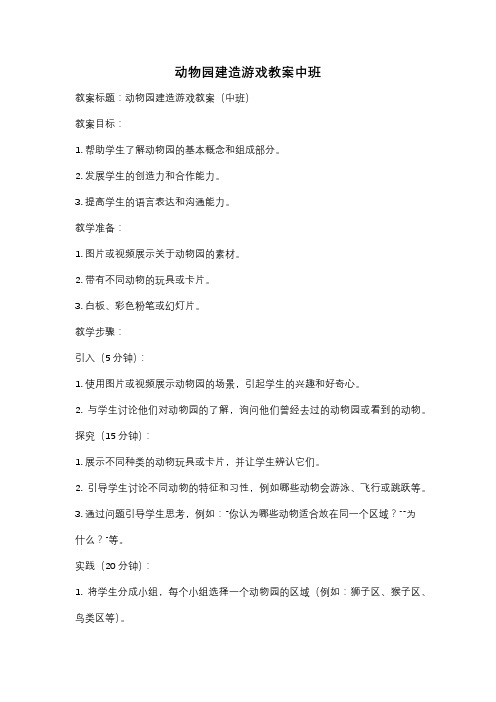 动物园建造游戏教案中班

教案标题：动物园建造游戏教案（中班）

教案目标：

1. 帮助学生了解动物园的基本概念和组成部分。

2. 发展学生的创造力和合作能力。

3. 提高学生的语言表达和沟通能力。

教学准备：

1. 图片或视频展示关于动物园的素材。

2. 带有不同动物的玩具或卡片。

3. 白板、彩色粉笔或幻灯片。

教学步骤：

引入（5分钟）：

1. 使用图片或视频展示动物园的场景，引起学生的兴趣和好奇心。

2. 与学生讨论他们对动物园的了解，询问他们曾经去过的动物园或看到的动物。

探究（15分钟）：

1. 展示不同种类的动物玩具或卡片，并让学生辨认它们。

2. 引导学生讨论不同动物的特征和习性，例如哪些动物会游泳、飞行或跳跃等。

3. 通过问题引导学生思考，例如："你认为哪些动物适合放在同一个区域？""为什么？"等。

实践（20分钟）：

1. 将学生分成小组，每个小组选择一个动物园的区域（例如：狮子区、猴子区、鸟类区等）。